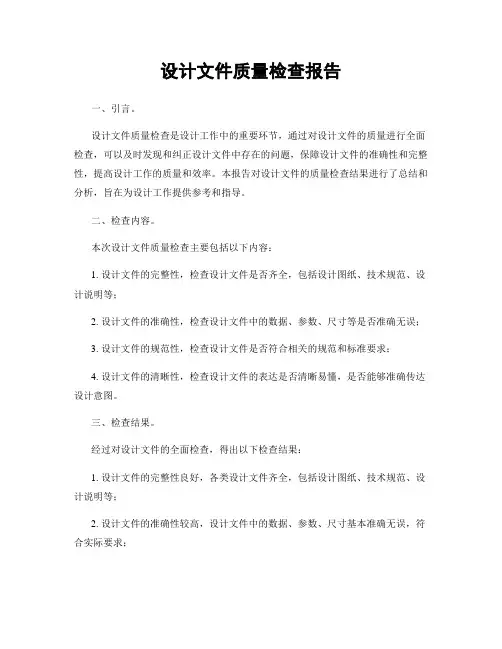 设计文件质量检查报告

一、引言。

设计文件质量检查是设计工作中的重要环节，通过对设计文件的质量进行全面检查，可以及时发现和纠正设计文件中存在的问题，保障设计文件的准确性和完整性，提高设计工作的质量和效率。本报告对设计文件的质量检查结果进行了总结和分析，旨在为设计工作提供参考和指导。

二、检查内容。

本次设计文件质量检查主要包括以下内容：

1. 设计文件的完整性，检查设计文件是否齐全，包括设计图纸、技术规范、设计说明等；

2. 设计文件的准确性，检查设计文件中的数据、参数、尺寸等是否准确无误；

3. 设计文件的规范性，检查设计文件是否符合相关的规范和标准要求；

4. 设计文件的清晰性，检查设计文件的表达是否清晰易懂，是否能够准确传达设计意图。

三、检查结果。

经过对设计文件的全面检查，得出以下检查结果：

1. 设计文件的完整性良好，各类设计文件齐全，包括设计图纸、技术规范、设计说明等；

2. 设计文件的准确性较高，设计文件中的数据、参数、尺寸基本准确无误，符合实际要求；